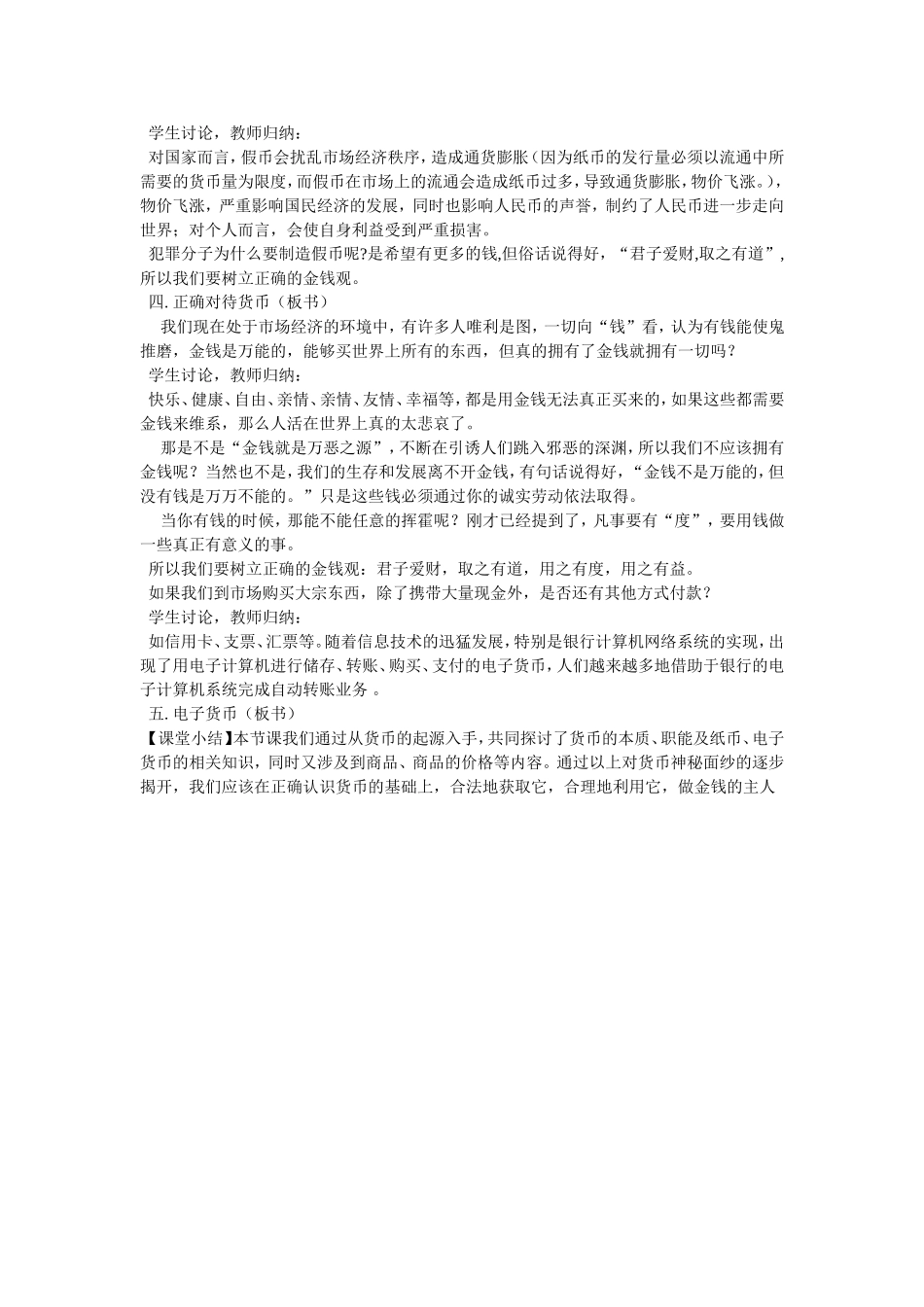 学生讨论，教师归纳：

对国家而言，假币会扰乱市场经济秩序，造成通货膨胀（因为纸币的发行量必须以流通中所需要的货币量为限度，而假币在市场上的流通会造成纸币过多，导致通货膨胀，物价飞涨。），物价飞涨，严重影响国民经济的发展，同时也影响人民币的声誉，制约了人民币进一步走向世界；对个人而言，会使自身利益受到严重损害。

犯罪分子为什么要制造假币呢?是希望有更多的钱,但俗话说得好，“君子爱财,取之有道”，所以我们要树立正确的金钱观。

四.正确对待货币（板书）

我们现在处于市场经济的环境中，有许多人唯利是图，一切向“钱”看，认为有钱能使鬼推磨，金钱是万能的，能够买世界上所有的东西，但真的拥有了金钱就拥有一切吗？

学生讨论，教师归纳：

快乐、健康、自由、亲情、亲情、友情、幸福等，都是用金钱无法真正买来的，如果这些都需要金钱来维系，那么人活在世界上真的太悲哀了。

那是不是“金钱就是万恶之源”，不断在引诱人们跳入邪恶的深渊，所以我们不应该拥有金钱呢？当然也不是，我们的生存和发展离不开金钱，有句话说得好，“金钱不是万能的，但没有钱是万万不能的。”只是这些钱必须通过你的诚实劳动依法取得。

当你有钱的时候，那能不能任意的挥霍呢？刚才已经提到了，凡事要有“度”，要用钱做一些真正有意义的事。

所以我们要树立正确的金钱观：君子爱财，取之有道，用之有度，用之有益。

如果我们到市场购买大宗东西，除了携带大量现金外，是否还有其他方式付款？

学生讨论，教师归纳：

如信用卡、支票、汇票等。随着信息技术的迅猛发展，特别是银行计算机网络系统的实现，出现了用电子计算机进行储存、转账、购买、支付的电子货币，人们越来越多地借助于银行的电子计算机系统完成自动转账业务 。

五.电子货币（板书）

【课堂小结】本节课我们通过从货币的起源入手，共同探讨了货币的本质、职能及纸币、电子货币的相关知识，同时又涉及到商品、商品的价格等内容。通过以上对货币神秘面纱的逐步揭开，我们应该在正确认识货币的基础上，合法地获取它，合理地利用它，做金钱的主人